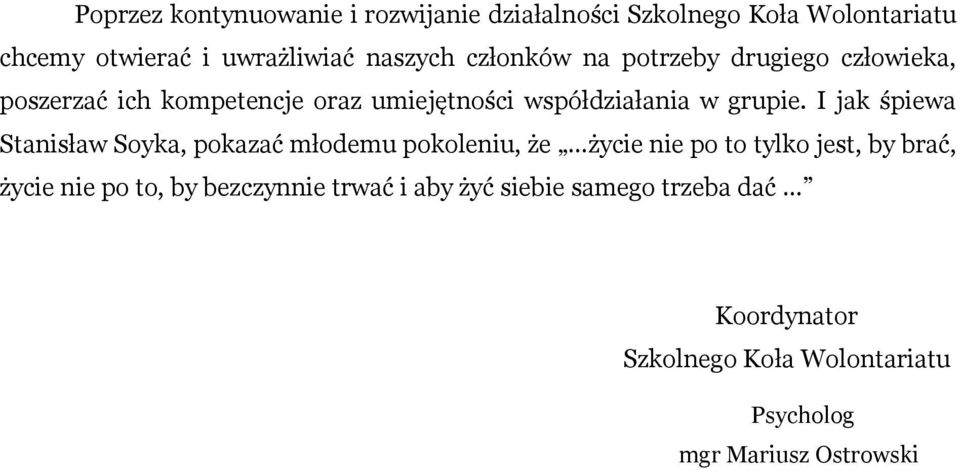 Poprzez kontynuowanie i rozwijanie działalności Szkolnego Koła Wolontariatu chcemy otwierać i uwrażliwiać naszych członków na potrzeby drugiego człowieka, poszerzać ich kompetencje oraz umiejętności współdziałania w grupie. I jak śpiewa Stanisław Soyka, pokazać młodemu pokoleniu, że „…życie nie po to tylko jest, by brać, życie nie po to, by bezczynnie trwać i aby żyć siebie samego trzeba dać …”

Koordynator
Szkolnego Koła Wolontariatu

Psycholog
mgr Mariusz Ostrowski